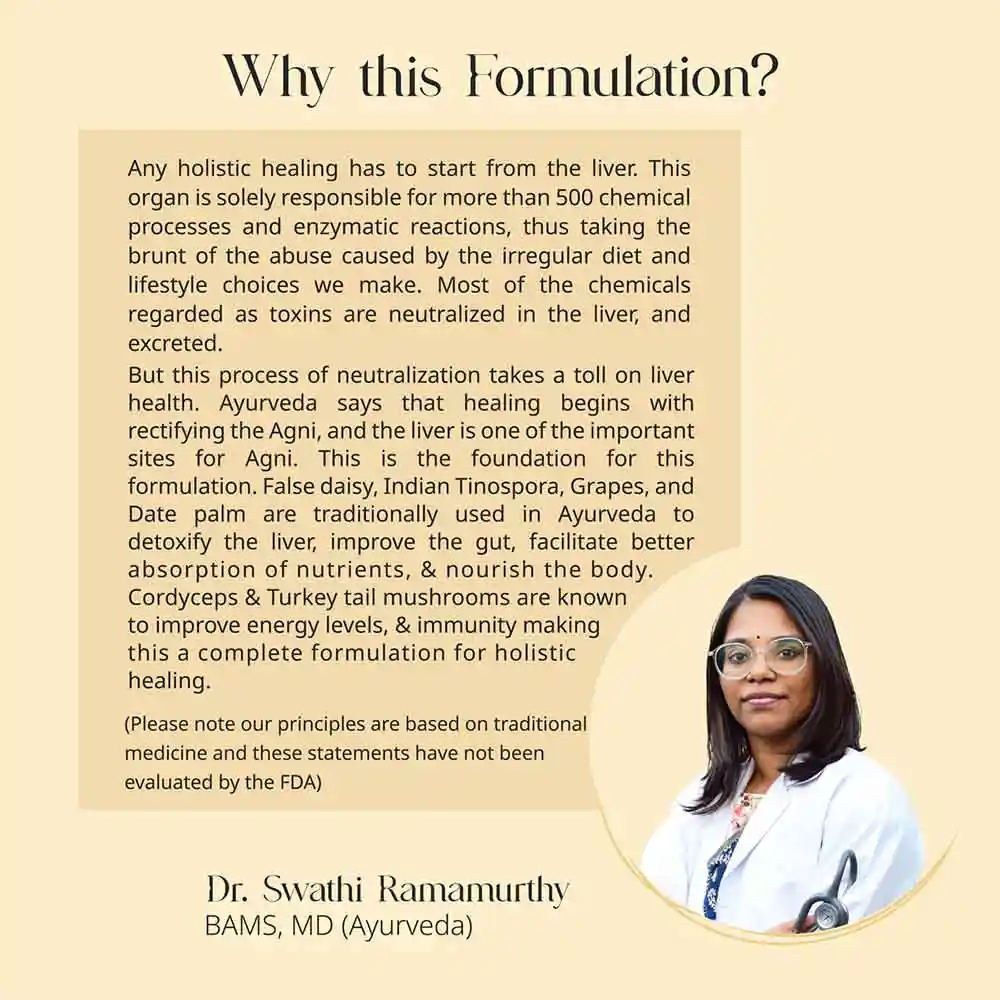 Why this Formulation?

Any holistic healing has to start from the liver. This organ is solely responsible for more than 500 chemical processes and enzymatic reactions, thus taking the brunt of the abuse caused by the irregular diet and lifestyle choices we make. Most of the chemicals regarded as toxins are neutralized in the liver, and excreted.

But this process of neutralization takes a toll on liver health. Ayurveda says that healing begins with rectifying the Agni, and the liver is one of the important sites for Agni. This is the foundation for this formulation. False daisy, Indian Tinospora, Grapes, and Date palm are traditionally used in Ayurveda to detoxify the liver, improve the gut, facilitate better absorption of nutrients, & nourish the body. Cordyceps & Turkey tail mushrooms are known to improve energy levels, & immunity making this a complete formulation for holistic healing.

(Please note our principles are based on traditional medicine and these statements have not been evaluated by the FDA)

Dr. Swathi Ramamurthy
BAMS, MD (Ayurveda)